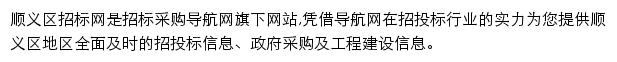 顺义区招标网是招标采购导航网旗下网站,凭借导航网在招投标行业的实力为您提供顺义区地区全面及时的招投标信息、政府采购及工程建设信息。